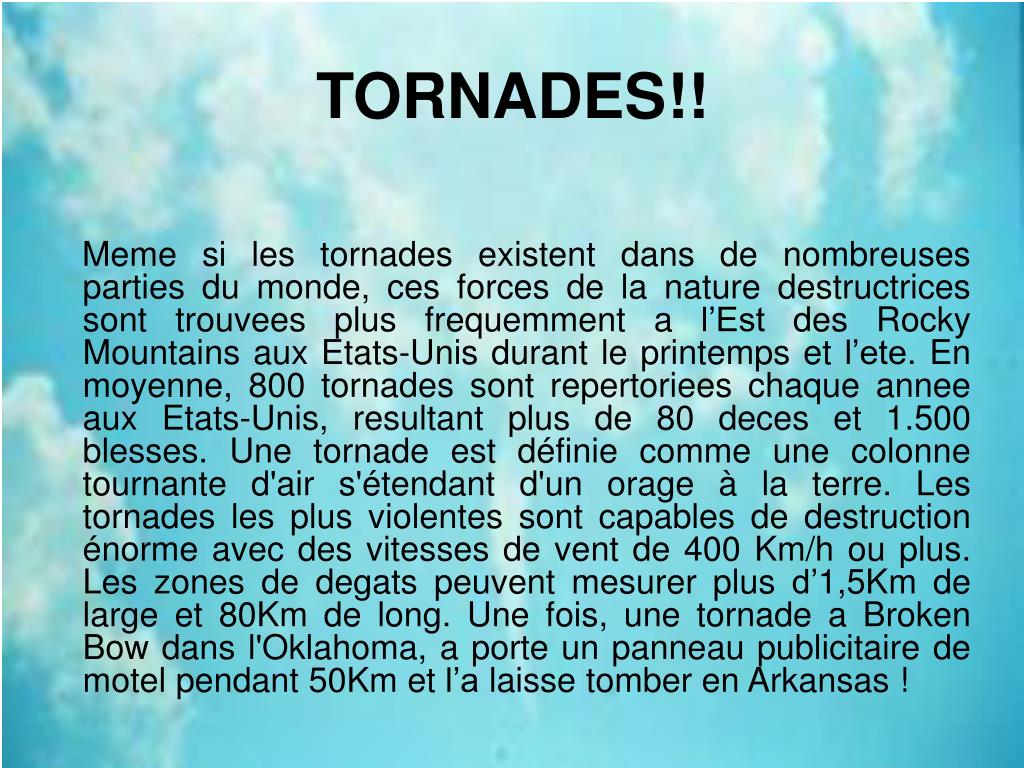 TORNADES!!

Meme si les tornades existent dans de nombreuses parties du monde, ces forces de la nature destructrices sont trouvees plus frequemment a l’Est des Rocky Mountains aux Etats-Unis durant le printemps et l’ete. En moyenne, 800 tornades sont repertoriees chaque annee aux Etats-Unis, resultant plus de 80 deces et 1.500 blesses. Une tornade est définie comme une colonne tournante d'air s'étendant d'un orage à la terre. Les tornades les plus violentes sont capables de destruction énorme avec des vitesses de vent de 400 Km/h ou plus. Les zones de degats peuvent mesurer plus d’1,5Km de large et 80Km de long. Une fois, une tornade a Broken Bow dans l'Oklahoma, a porte un panneau publicitaire de motel pendant 50Km et l’a laisse tomber en Arkansas !